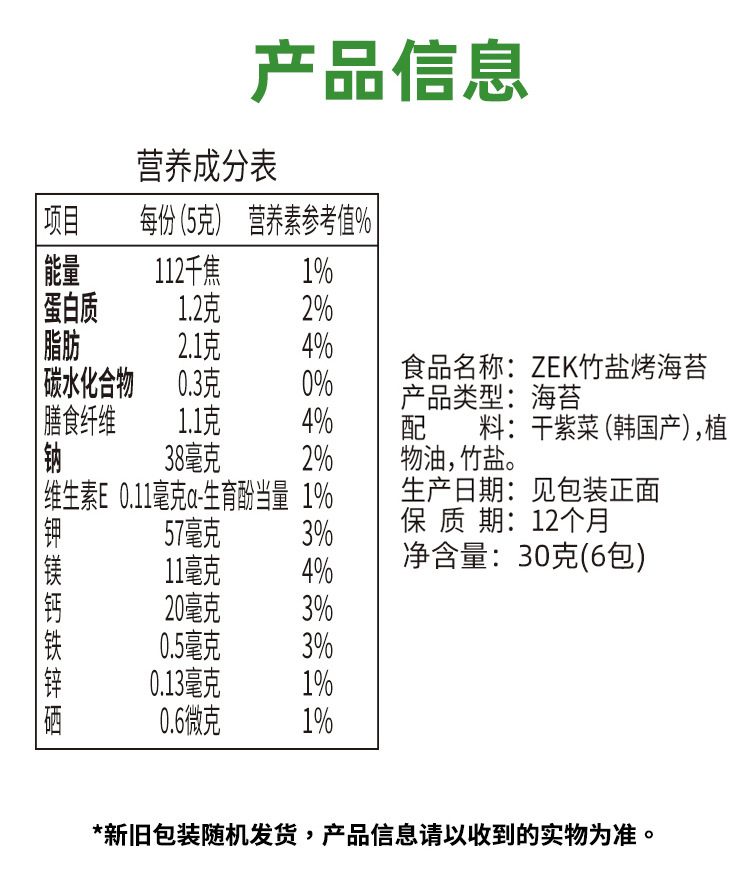 产品信息

营养成分表

| 项目 | 每份（5克） | 营养素参考值% |
|---|---|---|
| 能量 | 112千焦 | 1% |
| 蛋白质 | 1.2克 | 2% |
| 脂肪 | 2.1克 | 4% |
| 碳水化合物 | 0.3克 | 0% |
| 膳食纤维 | 1.1克 | 4% |
| 钠 | 38毫克 | 2% |
| 维生素E | 0.11毫克α-生育酚当量 | 1% |
| 钾 | 57毫克 | 3% |
| 镁 | 11毫克 | 4% |
| 钙 | 20毫克 | 3% |
| 铁 | 0.5毫克 | 3% |
| 锌 | 0.13毫克 | 1% |
| 硒 | 0.6微克 | 1% |

食品名称：ZEK竹盐烤海苔
产品类型：海苔
配　　料：干紫菜（韩国产），植物油，竹盐。
生产日期：见包装正面
保 质 期：12个月
净含量：30克(6包)

*新旧包装随机发货，产品信息请以收到的实物为准。